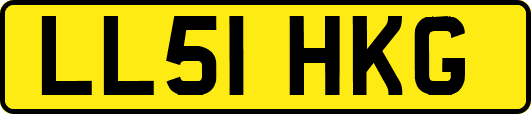 LL51 HKG